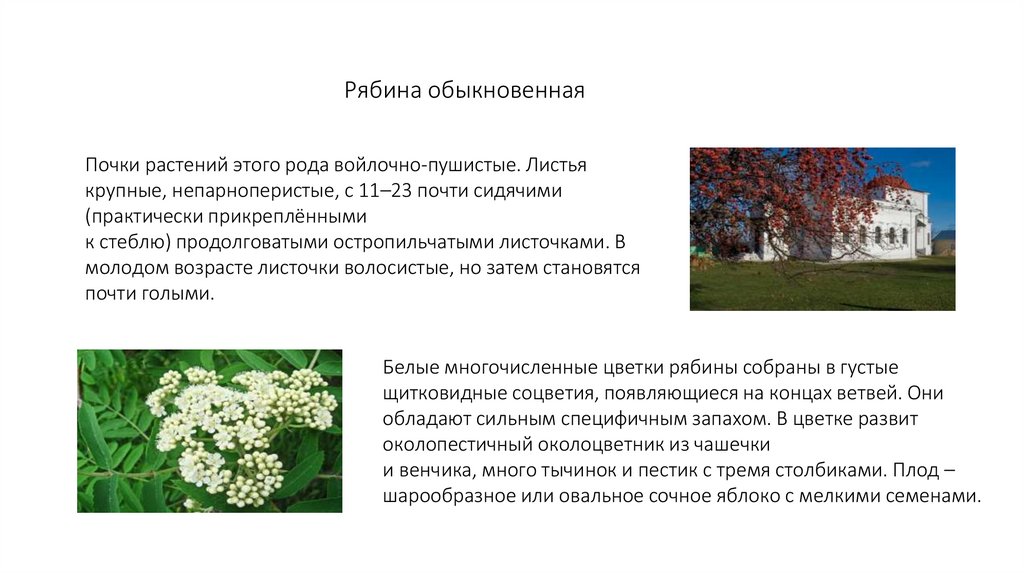 Рябина обыкновенная

Почки растений этого рода войлочно-пушистые. Листья крупные, непарноперистые, с 11–23 почти сидячими (практически прикреплёнными к стеблю) продолговатыми остропильчатыми листочками. В молодом возрасте листочки волосистые, но затем становятся почти голыми.

Белые многочисленные цветки рябины собраны в густые щитковидные соцветия, появляющиеся на концах ветвей. Они обладают сильным специфичным запахом. В цветке развит околопестичный околоцветник из чашечки и венчика, много тычинок и пестик с тремя столбиками. Плод – шарообразное или овальное сочное яблоко с мелкими семенами.